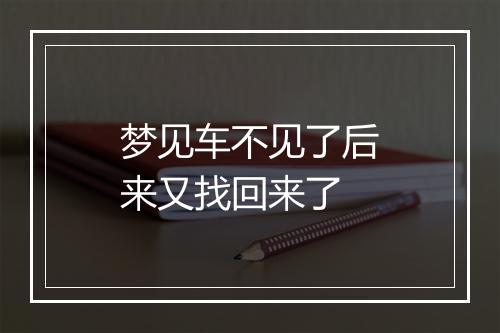 梦见车不见了后来又找回来了